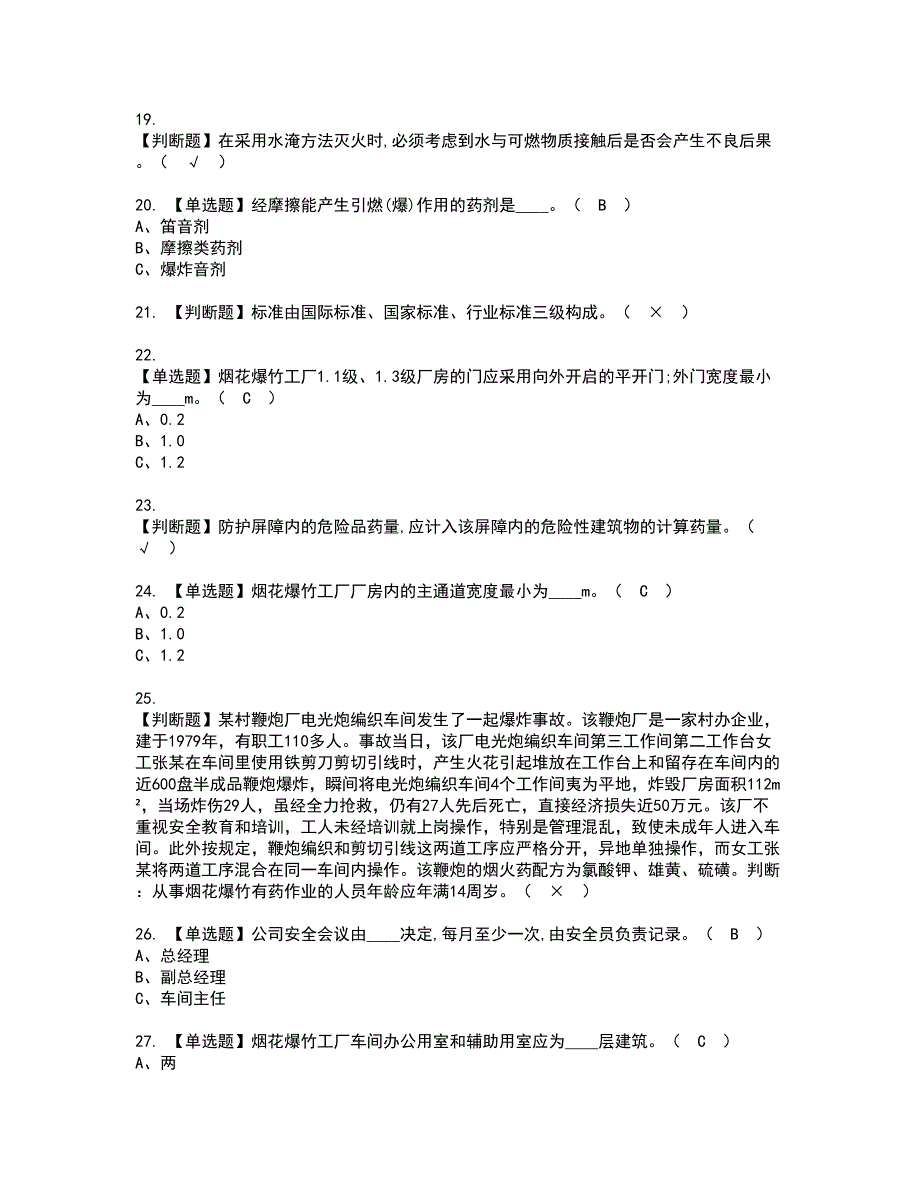 19.
【判断题】在采用水淹方法灭火时,必须考虑到水与可燃物质接触后是否会产生不良后果。（ √ ）

20. 【单选题】经摩擦能产生引燃(爆)作用的药剂是____。（ B ）
A、笛音剂
B、摩擦类药剂
C、爆炸音剂

21. 【判断题】标准由国际标准、国家标准、行业标准三级构成。（ × ）

22.
【单选题】烟花爆竹工厂1.1级、1.3级厂房的门应采用向外开启的平开门;外门宽度最小为____m。（ C ）
A、0.2
B、1.0
C、1.2

23.
【判断题】防护屏障内的危险品药量,应计入该屏障内的危险性建筑物的计算药量。（ √ ）

24. 【单选题】烟花爆竹工厂厂房内的主通道宽度最小为____m。（ C ）
A、0.2
B、1.0
C、1.2

25.
【判断题】某村鞭炮厂电光炮编织车间发生了一起爆炸事故。该鞭炮厂是一家村办企业，建于1979年，有职工110多人。事故当日，该厂电光炮编织车间第三工作间第二工作台女工张某在车间里使用铁剪刀剪切引线时，产生火花引起堆放在工作台上和留存在车间内的近600盘半成品鞭炮爆炸，瞬间将电光炮编织车间4个工作间夷为平地，炸毁厂房面积112m²，当场炸伤29人，虽经全力抢救，仍有27人先后死亡，直接经济损失近50万元。该厂不重视安全教育和培训，工人未经培训就上岗操作，特别是管理混乱，致使未成年人进入车间。此外按规定，鞭炮编织和剪切引线这两道工序应严格分开，异地单独操作，而女工张某将两道工序混合在同一车间内操作。该鞭炮的烟火药配方为氯酸钾、雄黄、硫磺。判断：从事烟花爆竹有药作业的人员年龄应年满14周岁。（ × ）

26. 【单选题】公司安全会议由____决定,每月至少一次,由安全员负责记录。（ B ）
A、总经理
B、副总经理
C、车间主任

27. 【单选题】烟花爆竹工厂车间办公用室和辅助用室应为____层建筑。（ C ）
A、两